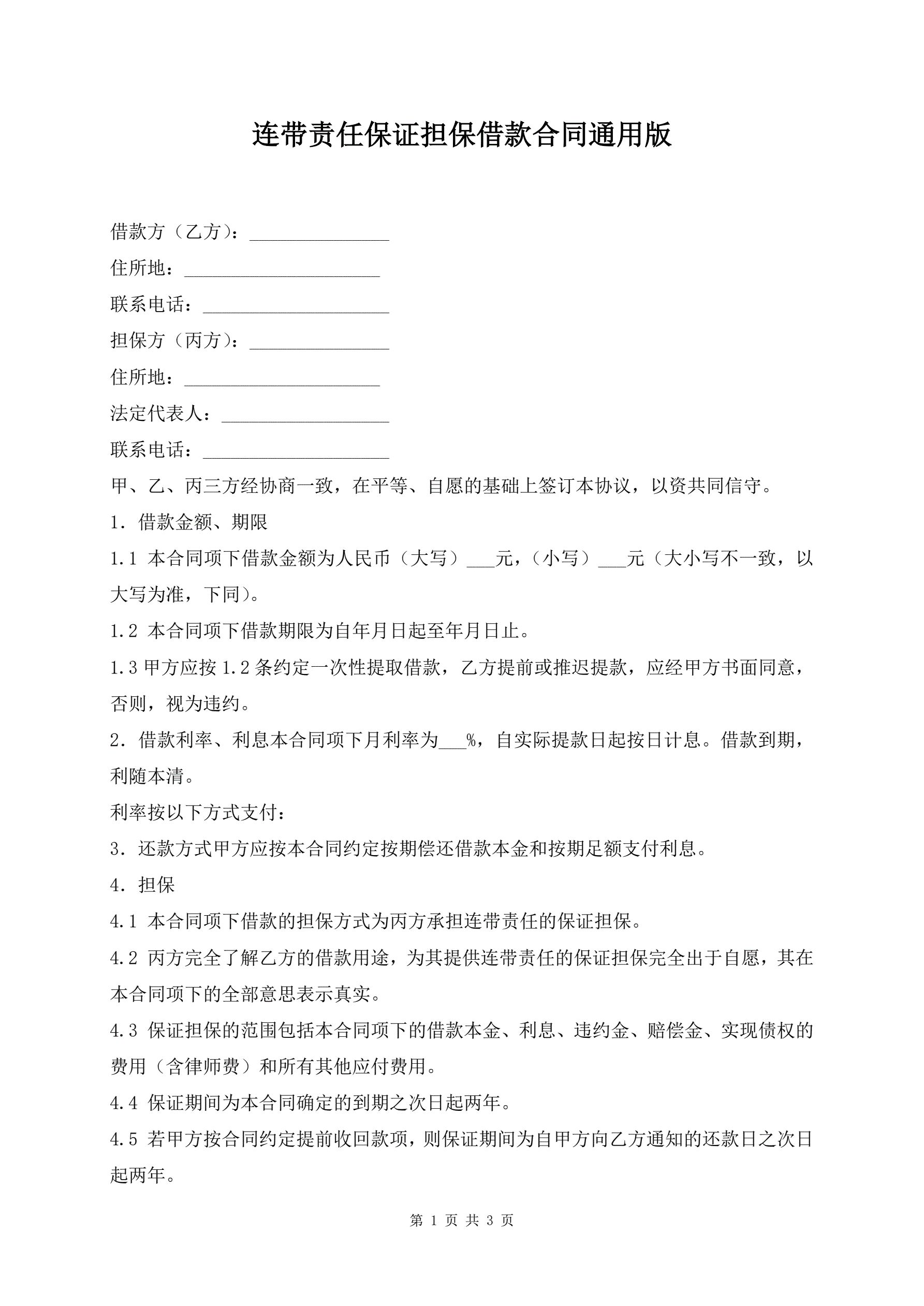 连带责任保证担保借款合同通用版

借款方（乙方）：_______________

住所地：_____________________

联系电话：____________________

担保方（丙方）：_______________

住所地：_____________________

法定代表人：__________________

联系电话：____________________

甲、乙、丙三方经协商一致，在平等、自愿的基础上签订本协议，以资共同信守。

1. 借款金额、期限

1.1 本合同项下借款金额为人民币（大写）___元，（小写）___元（大小写不一致，以大写为准，下同）。

1.2 本合同项下借款期限为自年月日起至年月日止。

1.3 甲方应按 1.2 条约定一次性提取借款，乙方提前或推迟提款，应经甲方书面同意，否则，视为违约。

2. 借款利率、利息本合同项下月利率为___%，自实际提款日起按日计息。借款到期，利随本清。

利率按以下方式支付：

3. 还款方式甲方应按本合同约定按期偿还借款本金和按期足额支付利息。

4. 担保

4.1 本合同项下借款的担保方式为丙方承担连带责任的保证担保。

4.2 丙方完全了解乙方的借款用途，为其提供连带责任的保证担保完全出于自愿，其在本合同项下的全部意思表示真实。

4.3 保证担保的范围包括本合同项下的借款本金、利息、违约金、赔偿金、实现债权的费用（含律师费）和所有其他应付费用。

4.4 保证期间为本合同确定的到期之次日起两年。

4.5 若甲方按合同约定提前收回款项，则保证期间为自甲方向乙方通知的还款日之次日起两年。

第 1 页 共 3 页